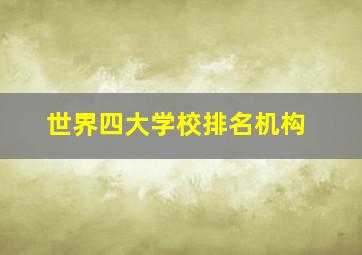 世界四大学校排名机构